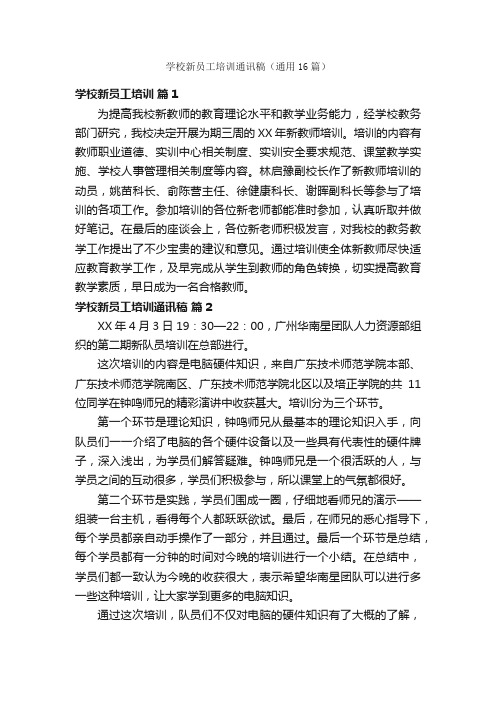 学校新员工培训通讯稿（通用16篇）

学校新员工培训 篇1

为提高我校新教师的教育理论水平和教学业务能力，经学校教务部门研究，我校决定开展为期三周的XX年新教师培训。培训的内容有教师职业道德、实训中心相关制度、实训安全要求规范、课堂教学实施、学校人事管理相关制度等内容。林启豫副校长作了新教师培训的动员，姚苗科长、俞陈营主任、徐健康科长、谢晖副科长等参与了培训的各项工作。参加培训的各位新老师都能准时参加，认真听取并做好笔记。在最后的座谈会上，各位新老师积极发言，对我校的教务教学工作提出了不少宝贵的建议和意见。通过培训使全体新教师尽快适应教育教学工作，及早完成从学生到教师的角色转换，切实提高教育教学素质，早日成为一名合格教师。

学校新员工培训通讯稿 篇2

XX年4月3日19：30—22：00，广州华南星团队人力资源部组织的第二期新队员培训在总部进行。

这次培训的内容是电脑硬件知识，来自广东技术师范学院本部、广东技术师范学院南区、广东技术师范学院北区以及培正学院的共11位同学在钟鸣师兄的精彩演讲中收获甚大。培训分为三个环节。

第一个环节是理论知识，钟鸣师兄从最基本的理论知识入手，向队员们一一介绍了电脑的各个硬件设备以及一些具有代表性的硬件牌子，深入浅出，为学员们解答疑难。钟鸣师兄是一个很活跃的人，与学员之间的互动很多，学员们积极参与，所以课堂上的气氛都很好。

第二个环节是实践，学员们围成一圈，仔细地看师兄的演示——组装一台主机，看得每个人都跃跃欲试。最后，在师兄的悉心指导下，每个学员都亲自动手操作了一部分，并且通过。最后一个环节是总结，每个学员都有一分钟的时间对今晚的培训进行一个小结。在总结中，学员们都一致认为今晚的收获很大，表示希望华南星团队可以进行多一些这种培训，让大家学到更多的电脑知识。

通过这次培训，队员们不仅对电脑的硬件知识有了大概的了解，